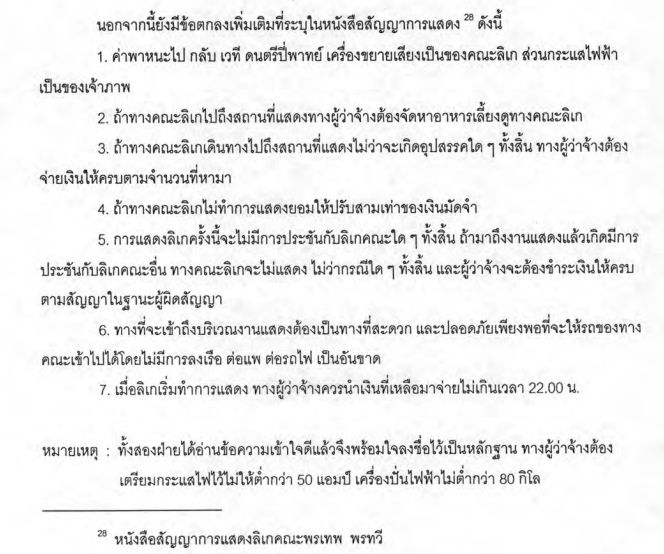 นอกจากนี้ยังมีข้อตกลงเพิ่มเติมที่ระบุในหนังสือสัญญาการแสดง $^{28}$ ดังนี้

1. ค่าพาหนะไป กลับ เวที ดนตรีปี่พาทย์ เครื่องขยายเสียงเป็นของคณะลิเก ส่วนกระแสไฟฟ้าเป็นของเจ้าภาพ

2. ถ้าทางคณะลิเกไปถึงสถานที่แสดงทางผู้ว่าจ้างต้องจัดหาอาหารเลี้ยงดูทางคณะลิเก

3. ถ้าทางคณะลิเกเดินทางไปถึงสถานที่แสดงไม่ว่าจะเกิดอุปสรรคใด ๆ ทั้งสิ้น ทางผู้ว่าจ้างต้องจ่ายเงินให้ครบตามจำนวนที่หามา

4. ถ้าทางคณะลิเกไม่ทำการแสดงยอมให้ปรับสามเท่าของเงินมัดจำ

5. การแสดงลิเกครั้งนี้จะไม่มีการประชันกับลิเกคณะใด ๆ ทั้งสิ้น ถ้ามาถึงงานแสดงแล้วเกิดมีการประชันกับลิเกคณะอื่น ทางคณะลิเกจะไม่แสดง ไม่ว่ากรณีใด ๆ ทั้งสิ้น และผู้ว่าจ้างจะต้องชำระเงินให้ครบตามสัญญาในฐานะผู้ผิดสัญญา

6. ทางที่จะเข้าถึงบริเวณงานแสดงต้องเป็นทางที่สะดวก และปลอดภัยเพียงพอที่จะให้รถของทางคณะเข้าไปได้โดยไม่มีการลงเรือ ต่อแพ ต่อรถไฟ เป็นอันขาด

7. เมื่อลิเกเริ่มทำการแสดง ทางผู้ว่าจ้างควรนำเงินที่เหลือมาจ่ายไม่เกินเวลา 22.00 น.

หมายเหตุ : ทั้งสองฝ่ายได้อ่านข้อความเข้าใจดีแล้วจึงพร้อมใจลงชื่อไว้เป็นหลักฐาน ทางผู้ว่าจ้างต้องเตรียมกระแสไฟไว้ไม่ให้ต่ำกว่า 50 แอมป์ เครื่องปั่นไฟฟ้าไม่ต่ำกว่า 80 กิโล

$^{28}$ หนังสือสัญญาการแสดงลิเกคณะพรเทพ พรทวี